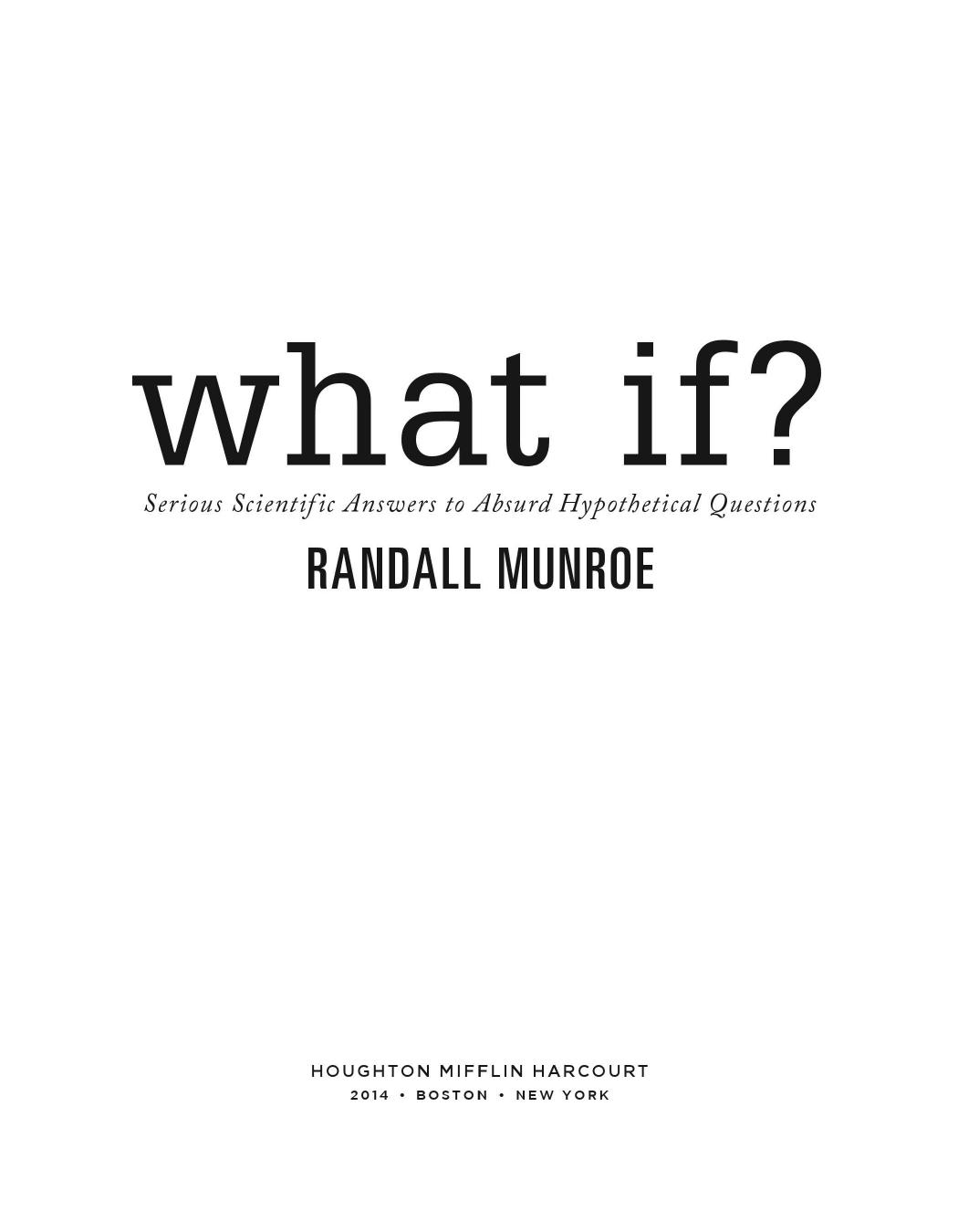 what if?

Serious Scientific Answers to Absurd Hypothetical Questions

RANDALL MUNROE

HOUGHTON MIFFLIN HARCOURT
2014 • BOSTON • NEW YORK